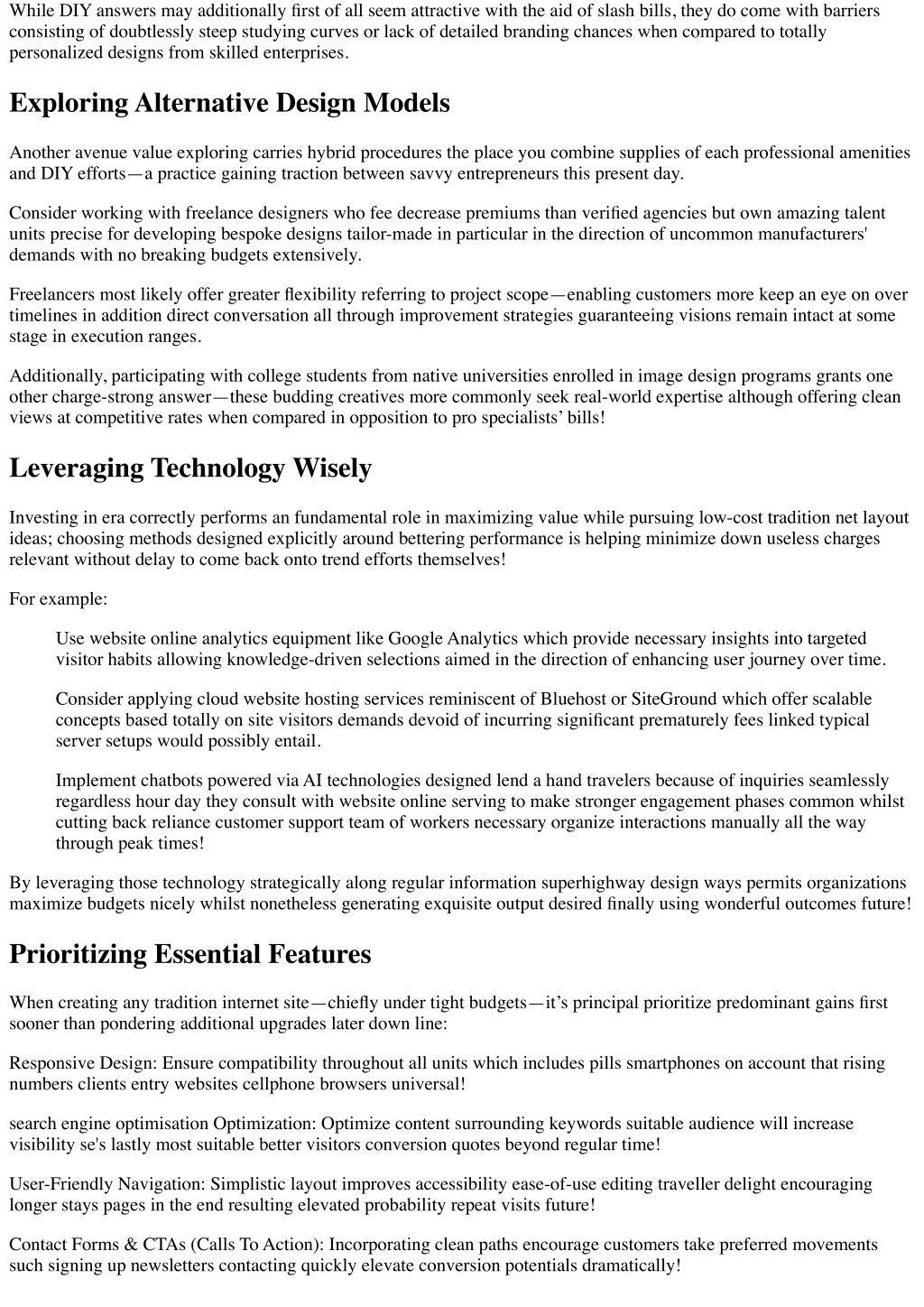 While DIY answers may additionally first of all seem attractive with the aid of slash bills, they do come with barriers consisting of doubtlessly steep studying curves or lack of detailed branding chances when compared to totally personalized designs from skilled enterprises.

Exploring Alternative Design Models

Another avenue value exploring carries hybrid procedures the place you combine supplies of each professional amenities and DIY efforts—a practice gaining traction between savvy entrepreneurs this present day.

Consider working with freelance designers who fee decrease premiums than verified agencies but own amazing talent units precise for developing bespoke designs tailor-made in particular in the direction of uncommon manufacturers' demands with no breaking budgets extensively.

Freelancers most likely offer greater flexibility referring to project scope—enabling customers more keep an eye on over timelines in addition direct conversation all through improvement strategies guaranteeing visions remain intact at some stage in execution ranges.

Additionally, participating with college students from native universities enrolled in image design programs grants one other charge-strong answer—these budding creatives more commonly seek real-world expertise although offering clean views at competitive rates when compared in opposition to pro specialists' bills!

Leveraging Technology Wisely

Investing in era correctly performs an fundamental role in maximizing value while pursuing low-cost tradition net layout ideas; choosing methods designed explicitly around bettering performance is helping minimize down useless charges relevant without delay to come back onto trend efforts themselves!

For example:

Use website online analytics equipment like Google Analytics which provide necessary insights into targeted visitor habits allowing knowledge-driven selections aimed in the direction of enhancing user journey over time.

Consider applying cloud website hosting services reminiscent of Bluehost or SiteGround which offer scalable concepts based totally on site visitors demands devoid of incurring significant prematurely fees linked typical server setups would possibly entail.

Implement chatbots powered via AI technologies designed lend a hand travelers because of inquiries seamlessly regardless hour day they consult with website online serving to make stronger engagement phases common whilst cutting back reliance customer support team of workers necessary organize interactions manually all the way through peak times!

By leveraging those technology strategically along regular information superhighway design ways permits organizations maximize budgets nicely whilst nonetheless generating exquisite output desired finally using wonderful outcomes future!

Prioritizing Essential Features

When creating any tradition internet site—chiefly under tight budgets—it's principal prioritize predominant gains first sooner than pondering additional upgrades later down line:

Responsive Design: Ensure compatibility throughout all units which includes pills smartphones on account that rising numbers clients entry websites cellphone browsers universal!

search engine optimisation Optimization: Optimize content surrounding keywords suitable audience will increase visibility se's lastly most suitable better visitors conversion quotes beyond regular time!

User-Friendly Navigation: Simplistic layout improves accessibility ease-of-use editing traveller delight encouraging longer stays pages in the end resulting elevated probability repeat visits future!

Contact Forms & CTAs (Calls To Action): Incorporating clean paths encourage customers take preferred movements such signing up newsletters contacting quickly elevate conversion potentials dramatically!